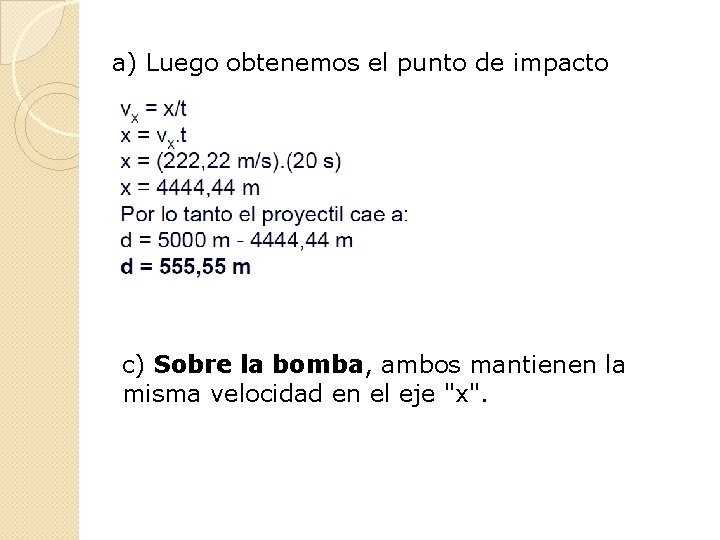 a) Luego obtenemos el punto de impacto

$v_x = x/t$
$x = v_x.t$
x = (222,22 m/s).(20 s)
x = 4444,44 m
Por lo tanto el proyectil cae a:
d = 5000 m - 4444,44 m
d = 555,55 m

c) Sobre la bomba, ambos mantienen la misma velocidad en el eje "x".